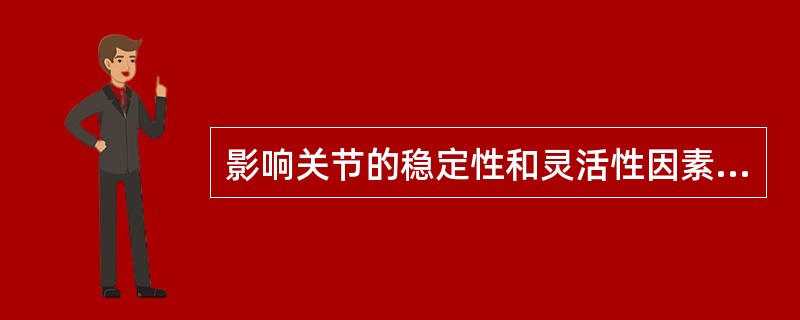 影响关节的稳定性和灵活性因素...